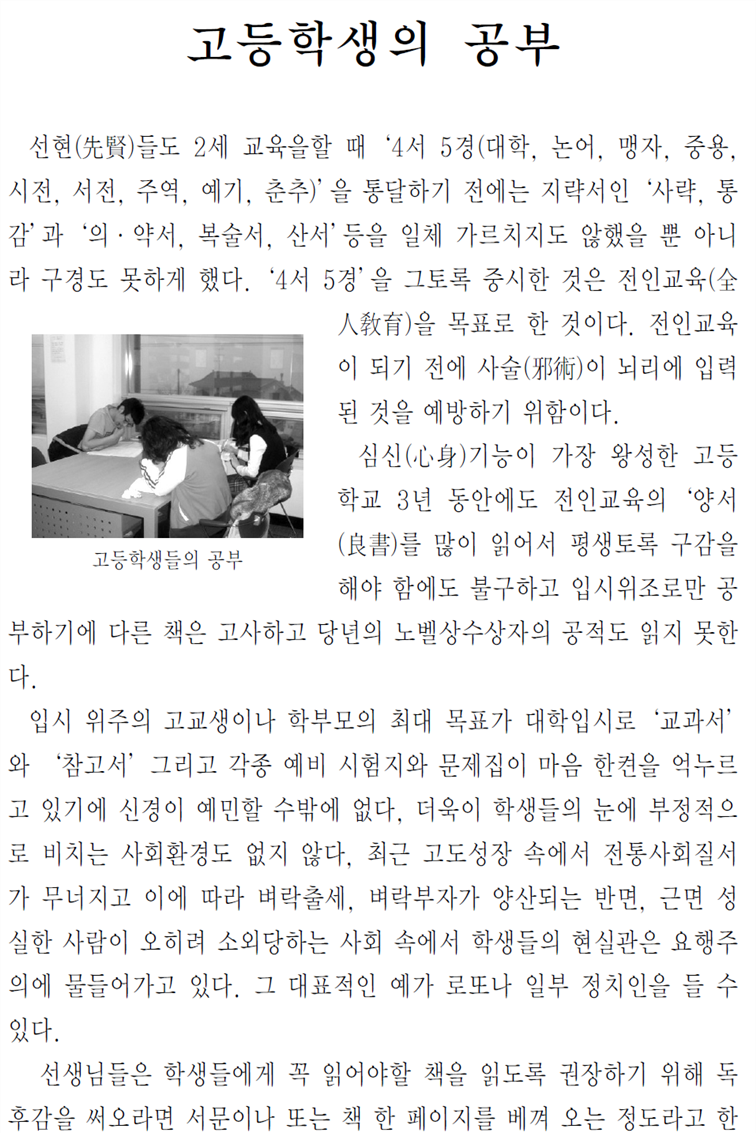 고등학생의 공부

선현(先賢)들도 2세 교육을할 때 '4서 5경(대학, 논어, 맹자, 중용, 시전, 서전, 주역, 예기, 춘추)'을 통달하기 전에는 지략서인 '사략, 통감'과 '의·약서, 복술서, 산서'등을 일체 가르치지도 않했을 뿐 아니라 구경도 못하게 했다. '4서 5경'을 그토록 중시한 것은 전인교육(全人敎育)을 목표로 한 것이다. 전인교육이 되기 전에 사술(邪術)이 뇌리에 입력된 것을 예방하기 위함이다.

고등학생들의 공부

심신(心身)기능이 가장 왕성한 고등학교 3년 동안에도 전인교육의 '양서(良書)를 많이 읽어서 평생토록 구감을 해야 함에도 불구하고 입시위조로만 공부하기에 다른 책은 고사하고 당년의 노벨상수상자의 공적도 읽지 못한다.

입시 위주의 고교생이나 학부모의 최대 목표가 대학입시로 '교과서'와 '참고서' 그리고 각종 예비 시험지와 문제집이 마음 한켠을 억누르고 있기에 신경이 예민할 수밖에 없다, 더욱이 학생들의 눈에 부정적으로 비치는 사회환경도 없지 않다, 최근 고도성장 속에서 전통사회질서가 무너지고 이에 따라 벼락출세, 벼락부자가 양산되는 반면, 근면 성실한 사람이 오히려 소외당하는 사회 속에서 학생들의 현실관은 요행주의에 물들어가고 있다. 그 대표적인 예가 로또나 일부 정치인을 들 수 있다.

선생님들은 학생들에게 꼭 읽어야할 책을 읽도록 권장하기 위해 독후감을 써오라면 서문이나 또는 책 한 페이지를 베껴 오는 정도라고 한